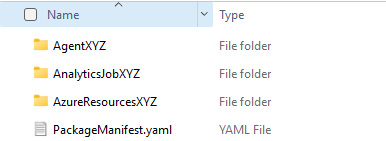 | Name | Type |
|---|---|
| AgentXYZ | File folder |
| AnalyticsJobXYZ | File folder |
| AzureResourcesXYZ | File folder |
| PackageManifest.yaml | YAML File |